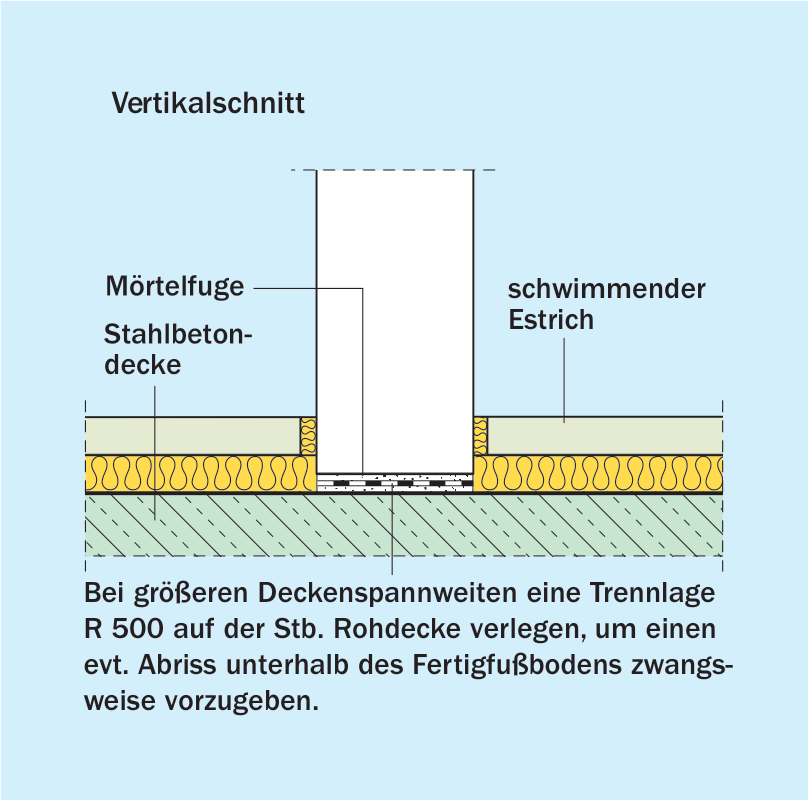 Vertikalschnitt

Mörtelfuge

Stahlbetondecke

schwimmender Estrich

Bei größeren Deckenspannweiten eine Trennlage R 500 auf der Stb. Rohdecke verlegen, um einen evt. Abriss unterhalb des Fertigfußbodens zwangsweise vorzugeben.